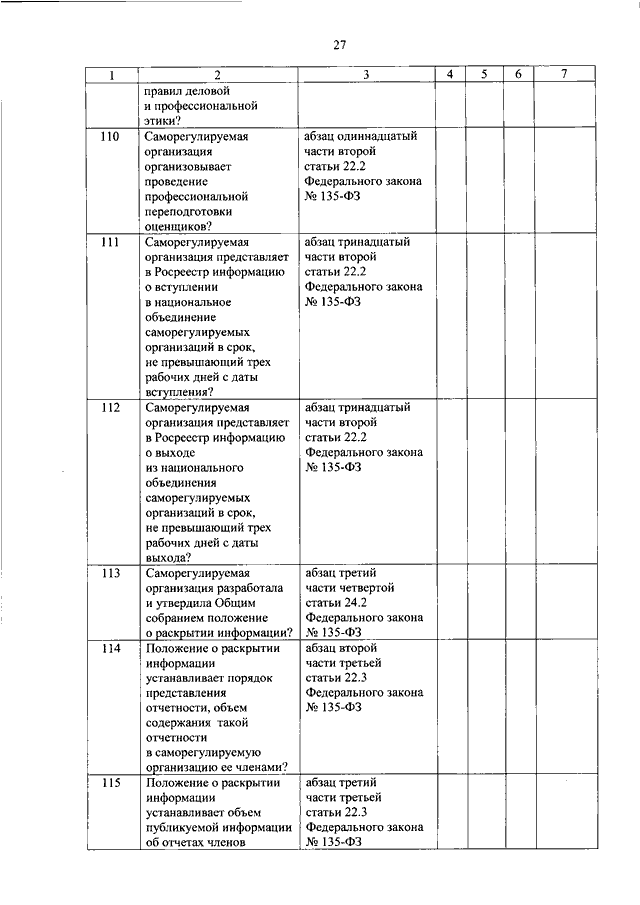 27

| 1 | 2 | 3 | 4 | 5 | 6 | 7 |
|---|---|---|---|---|---|---|
| | правил деловой и профессиональной этики? | | | | | |
| 110 | Саморегулируемая организация организовывает проведение профессиональной переподготовки оценщиков? | абзац одиннадцатый части второй статьи 22.2 Федерального закона № 135-ФЗ | | | | |
| 111 | Саморегулируемая организация представляет в Росреестр информацию о вступлении в национальное объединение саморегулируемых организаций в срок, не превышающий трех рабочих дней с даты вступления? | абзац тринадцатый части второй статьи 22.2 Федерального закона № 135-ФЗ | | | | |
| 112 | Саморегулируемая организация представляет в Росреестр информацию о выходе из национального объединения саморегулируемых организаций в срок, не превышающий трех рабочих дней с даты выхода? | абзац тринадцатый части второй статьи 22.2 Федерального закона № 135-ФЗ | | | | |
| 113 | Саморегулируемая организация разработала и утвердила Общим собранием положение о раскрытии информации? | абзац третий части четвертой статьи 24.2 Федерального закона № 135-ФЗ | | | | |
| 114 | Положение о раскрытии информации устанавливает порядок представления отчетности, объем содержания такой отчетности в саморегулируемую организацию ее членами? | абзац второй части третьей статьи 22.3 Федерального закона № 135-ФЗ | | | | |
| 115 | Положение о раскрытии информации устанавливает объем публикуемой информации об отчетах членов | абзац третий части третьей статьи 22.3 Федерального закона № 135-ФЗ | | | | |